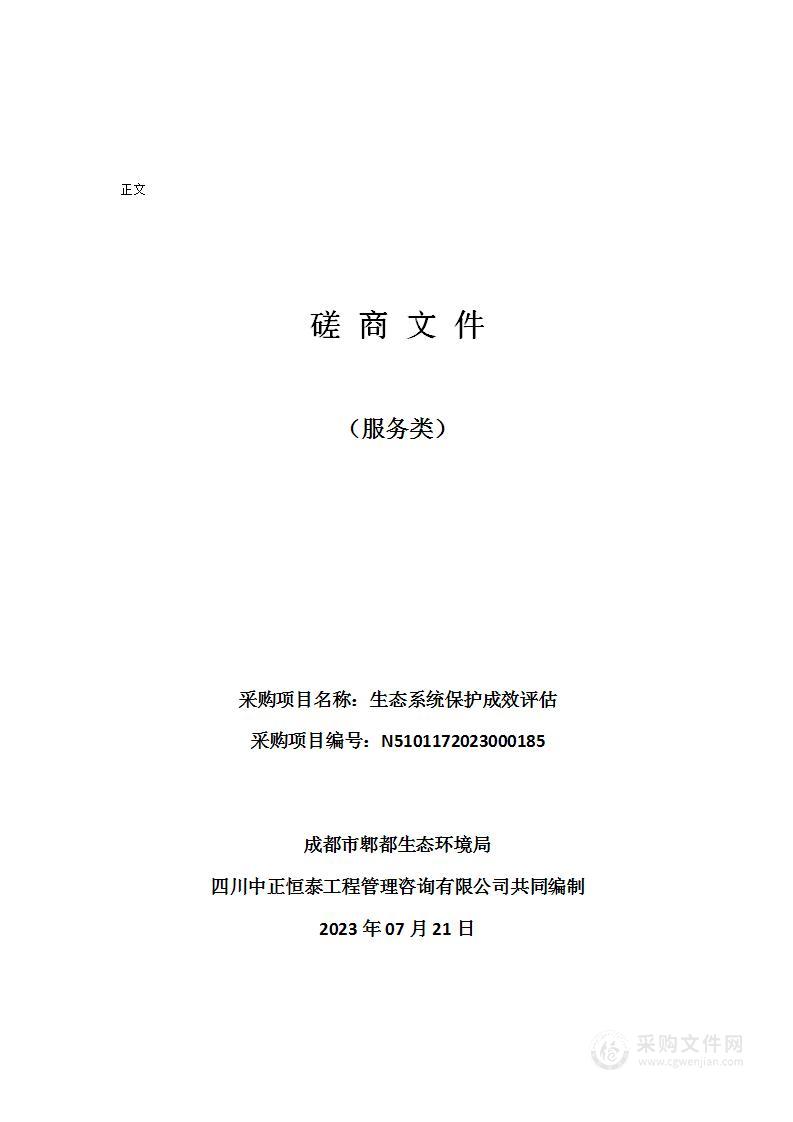 正文

磋 商 文 件

（服务类）

采购项目名称：生态系统保护成效评估

采购项目编号：N5101172023000185

成都市郫都生态环境局

四川中正恒泰工程管理咨询有限公司共同编制

2023 年 07 月 21 日

采购文件网
www.cgwenjian.com